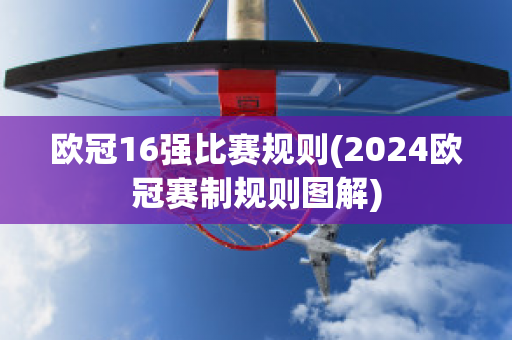 欧冠16强比赛规则(2024欧冠赛制规则图解)